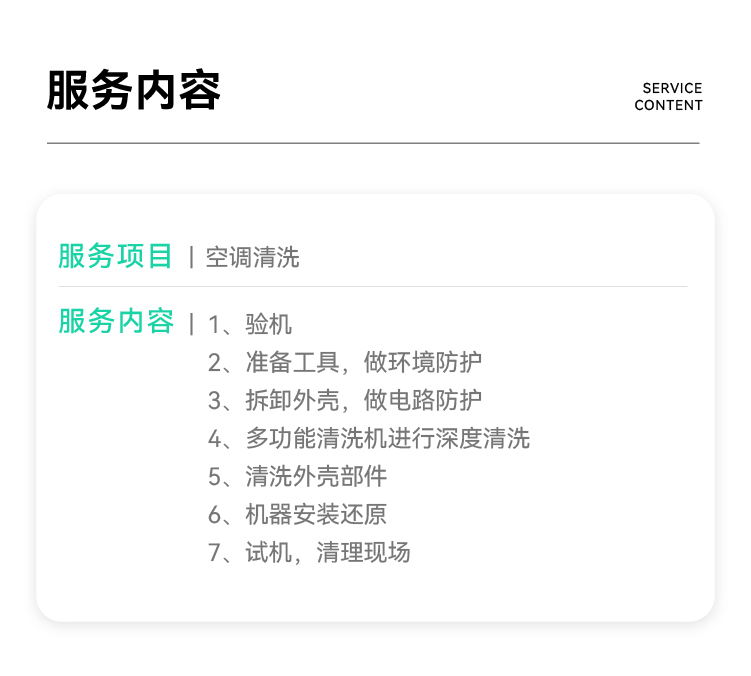 服务内容

SERVICE
CONTENT

服务项目 | 空调清洗

服务内容 | 1、验机
2、准备工具，做环境防护
3、拆卸外壳，做电路防护
4、多功能清洗机进行深度清洗
5、清洗外壳部件
6、机器安装还原
7、试机，清理现场